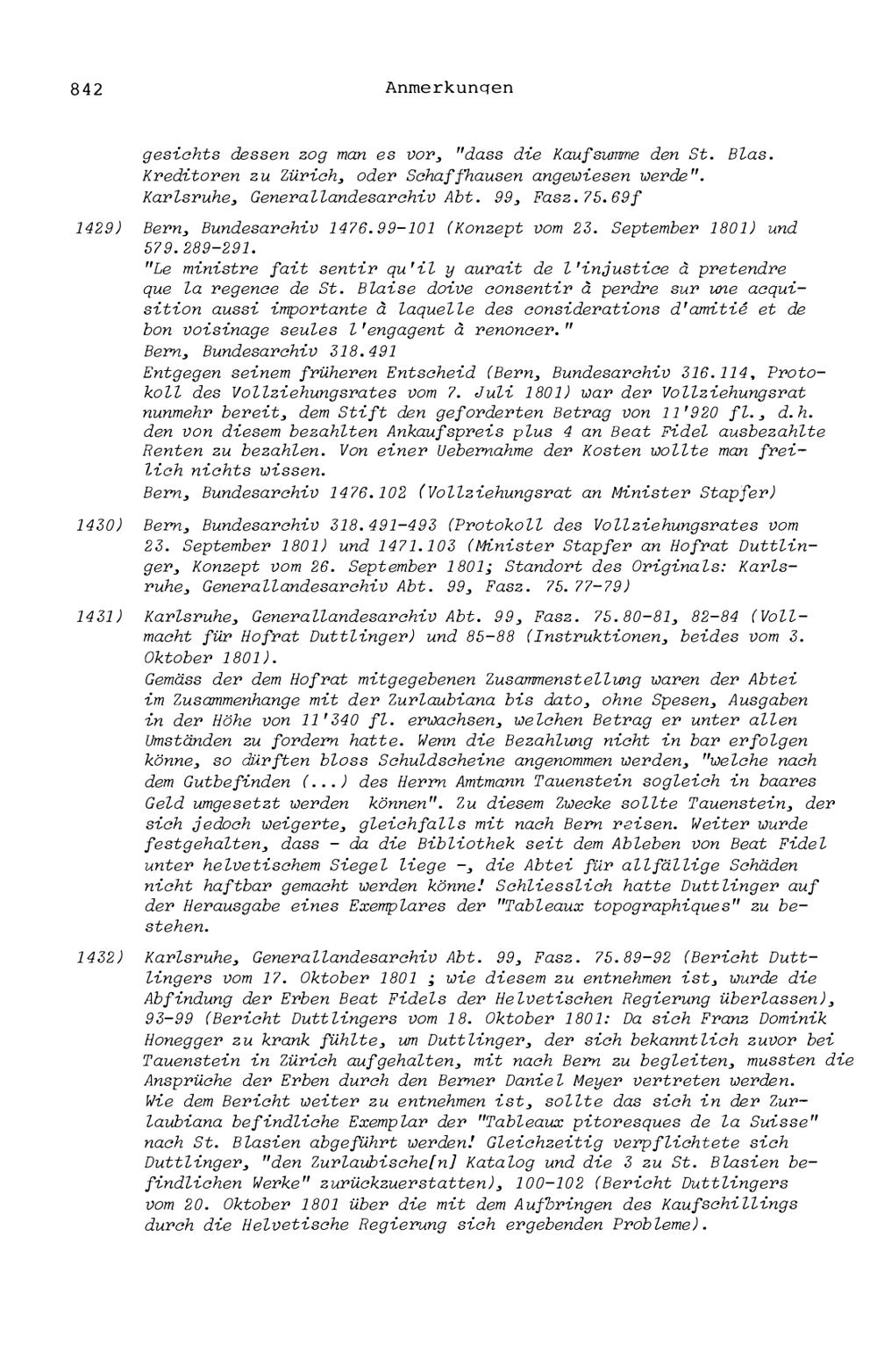 842 Anmerkungen

gesichts dessen zog man es vor, "dass die Kaufsumme den St. Blas. Kreditoren zu Zürich, oder Schaffhausen angewiesen werde". Karlsruhe, Generallandesarchiv Abt. 99, Fasz.75.69f

1429) Bern, Bundesarchiv 1476.99-101 (Konzept vom 23. September 1801) und 579.289-291.
"Le ministre fait sentir qu'il y aurait de l'injustice à pretendre que la regence de St. Blaise doive consentir à perdre sur une acquisition aussi importante à laquelle des considerations d'amitié et de bon voisinage seules l'engagent à renoncer."
Bern, Bundesarchiv 318.491
Entgegen seinem früheren Entscheid (Bern, Bundesarchiv 316.114, Protokoll des Vollziehungsrates vom 7. Juli 1801) war der Vollziehungsrat nunmehr bereit, dem Stift den geforderten Betrag von 11'920 fl., d.h. den von diesem bezahlten Ankaufspreis plus 4 an Beat Fidel ausbezahlte Renten zu bezahlen. Von einer Uebernahme der Kosten wollte man freilich nichts wissen.
Bern, Bundesarchiv 1476.102 (Vollziehungsrat an Minister Stapfer)

1430) Bern, Bundesarchiv 318.491-493 (Protokoll des Vollziehungsrates vom 23. September 1801) und 1471.103 (Minister Stapfer an Hofrat Duttlinger, Konzept vom 26. September 1801; Standort des Originals: Karlsruhe, Generallandesarchiv Abt. 99, Fasz. 75.77-79)

1431) Karlsruhe, Generallandesarchiv Abt. 99, Fasz. 75.80-81, 82-84 (Vollmacht für Hofrat Duttlinger) und 85-88 (Instruktionen, beides vom 3. Oktober 1801).
Gemäss der dem Hofrat mitgegebenen Zusammenstellung waren der Abtei im Zusammenhange mit der Zurlaubiana bis dato, ohne Spesen, Ausgaben in der Höhe von 11'340 fl. erwachsen, welchen Betrag er unter allen Umständen zu fordern hatte. Wenn die Bezahlung nicht in bar erfolgen könne, so dürften bloss Schuldscheine angenommen werden, "welche nach dem Gutbefinden (...) des Herrn Amtmann Tauenstein sogleich in baares Geld umgesetzt werden können". Zu diesem Zwecke sollte Tauenstein, der sich jedoch weigerte, gleichfalls mit nach Bern reisen. Weiter wurde festgehalten, dass - da die Bibliothek seit dem Ableben von Beat Fidel unter helvetischem Siegel liege -, die Abtei für allfällige Schäden nicht haftbar gemacht werden könne! Schliesslich hatte Duttlinger auf der Herausgabe eines Exemplares der "Tableaux topographiques" zu bestehen.

1432) Karlsruhe, Generallandesarchiv Abt. 99, Fasz. 75.89-92 (Bericht Duttlingers vom 17. Oktober 1801 ; wie diesem zu entnehmen ist, wurde die Abfindung der Erben Beat Fidels der Helvetischen Regierung überlassen), 93-99 (Bericht Duttlingers vom 18. Oktober 1801: Da sich Franz Dominik Honegger zu krank fühlte, um Duttlinger, der sich bekanntlich zuvor bei Tauenstein in Zürich aufgehalten, mit nach Bern zu begleiten, mussten die Ansprüche der Erben durch den Berner Daniel Meyer vertreten werden. Wie dem Bericht weiter zu entnehmen ist, sollte das sich in der Zurlaubiana befindliche Exemplar der "Tableaux pitoresques de la Suisse" nach St. Blasien abgeführt werden! Gleichzeitig verpflichtete sich Duttlinger, "den Zurlaubische[n] Katalog und die 3 zu St. Blasien befindlichen Werke" zurückzuerstatten), 100-102 (Bericht Duttlingers vom 20. Oktober 1801 über die mit dem Aufbringen des Kaufschillings durch die Helvetische Regierung sich ergebenden Probleme).